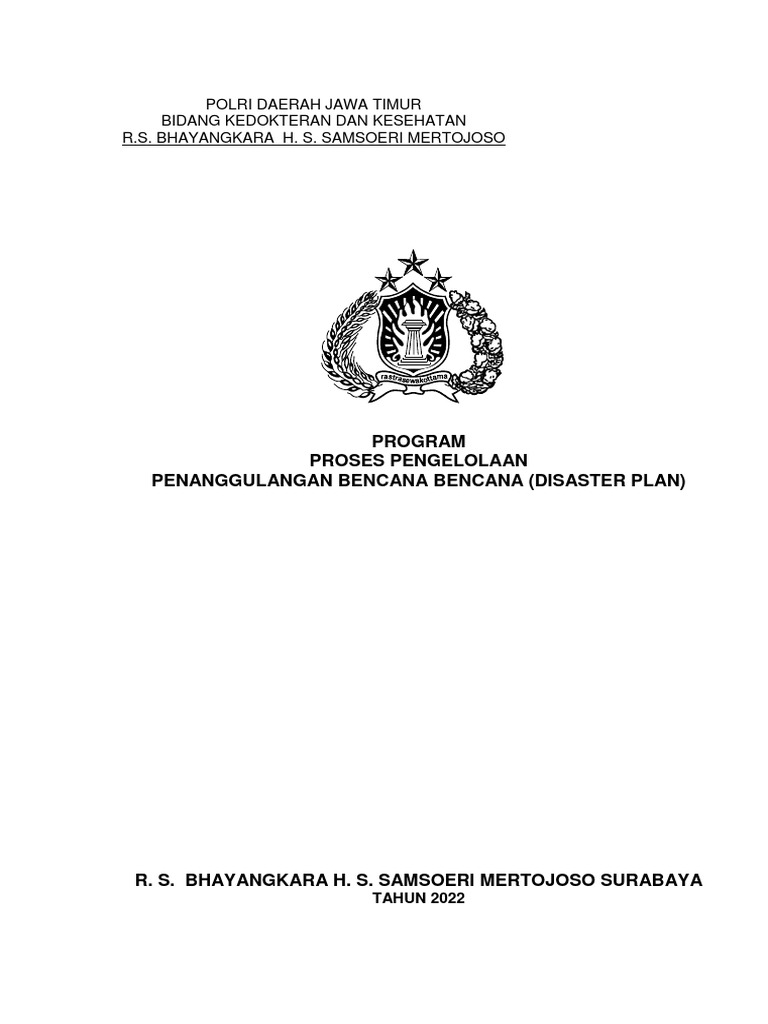 POLRI DAERAH JAWA TIMUR
BIDANG KEDOKTERAN DAN KESEHATAN
R.S. BHAYANGKARA H. S. SAMSOERI MERTOJOSO

rastrasewakottama

PROGRAM
PROSES PENGELOLAAN
PENANGGULANGAN BENCANA BENCANA (DISASTER PLAN)

R. S. BHAYANGKARA H. S. SAMSOERI MERTOJOSO SURABAYA
TAHUN 2022